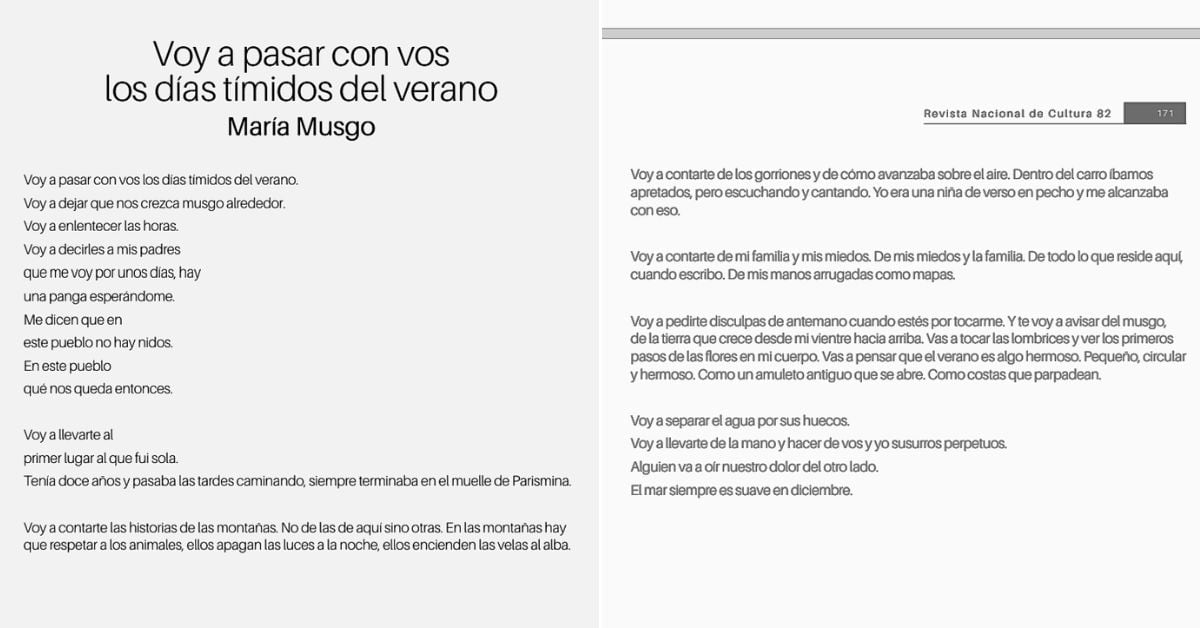 Voy a pasar con vos
los días tímidos del verano
María Musgo

Voy a pasar con vos los días tímidos del verano.
Voy a dejar que nos crezca musgo alrededor.
Voy a enlentecer las horas.
Voy a decirles a mis padres
que me voy por unos días, hay
una panga esperándome.
Me dicen que en
este pueblo no hay nidos.
En este pueblo
qué nos queda entonces.

Voy a llevarte al
primer lugar al que fui sola.
Tenía doce años y pasaba las tardes caminando, siempre terminaba en el muelle de Parismina.

Voy a contarte las historias de las montañas. No de las de aquí sino otras. En las montañas hay que respetar a los animales, ellos apagan las luces a la noche, ellos encienden las velas al alba.

Revista Nacional de Cultura 82 171

Voy a contarte de los gorriones y de cómo avanzaba sobre el aire. Dentro del carro íbamos apretados, pero escuchando y cantando. Yo era una niña de verso en pecho y me alcanzaba con eso.

Voy a contarte de mi familia y mis miedos. De mis miedos y la familia. De todo lo que reside aquí, cuando escribo. De mis manos arrugadas como mapas.

Voy a pedirte disculpas de antemano cuando estés por tocarme. Y te voy a avisar del musgo, de la tierra que crece desde mi vientre hacia arriba. Vas a tocar las lombrices y ver los primeros pasos de las flores en mi cuerpo. Vas a pensar que el verano es algo hermoso. Pequeño, circular y hermoso. Como un amuleto antiguo que se abre. Como costas que parpadean.

Voy a separar el agua por sus huecos.
Voy a llevarte de la mano y hacer de vos y yo susurros perpetuos.
Alguien va a oír nuestro dolor del otro lado.
El mar siempre es suave en diciembre.